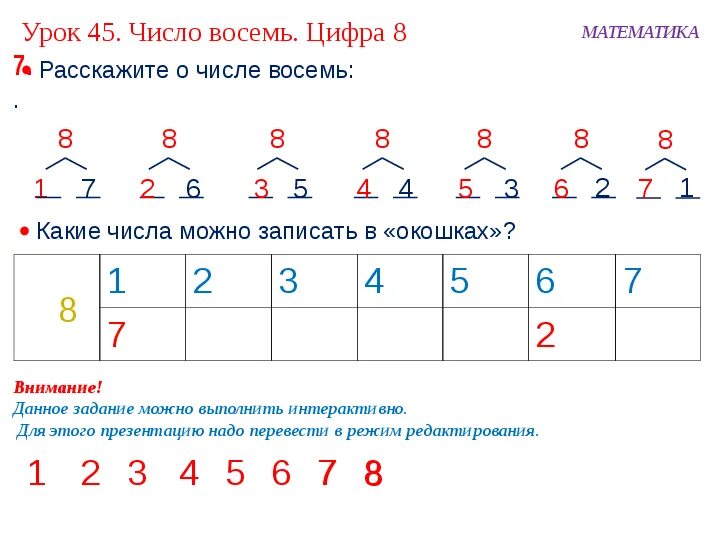 Урок 45. Число восемь. Цифра 8

МАТЕМАТИКА

7. Расскажите о числе восемь:

.

8 8 8 8 8 8 8

1 7 2 6 3 5 4 4 5 3 6 2 7 1

Какие числа можно записать в «окошках»?

| 8 | 1 | 2 | 3 | 4 | 5 | 6 | 7 |
|---|---|---|---|---|---|---|---|
| | 7 | | | | | 2 | |

Внимание!
Данное задание можно выполнить интерактивно.
Для этого презентацию надо перевести в режим редактирования.

1 2 3 4 5 6 7 8